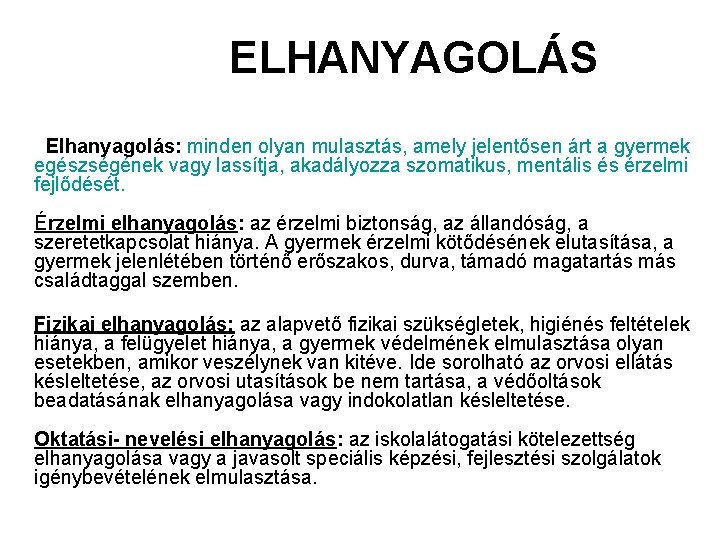 ELHANYAGOLÁS

Elhanyagolás: minden olyan mulasztás, amely jelentősen árt a gyermek egészségének vagy lassítja, akadályozza szomatikus, mentális és érzelmi fejlődését.

Érzelmi elhanyagolás: az érzelmi biztonság, az állandóság, a szeretetkapcsolat hiánya. A gyermek érzelmi kötődésének elutasítása, a gyermek jelenlétében történő erőszakos, durva, támadó magatartás más családtaggal szemben.

Fizikai elhanyagolás: az alapvető fizikai szükségletek, higiénés feltételek hiánya, a felügyelet hiánya, a gyermek védelmének elmulasztása olyan esetekben, amikor veszélynek van kitéve. Ide sorolható az orvosi ellátás késleltetése, az orvosi utasítások be nem tartása, a védőoltások beadatásának elhanyagolása vagy indokolatlan késleltetése.

Oktatási- nevelési elhanyagolás: az iskolalátogatási kötelezettség elhanyagolása vagy a javasolt speciális képzési, fejlesztési szolgálatok igénybevételének elmulasztása.